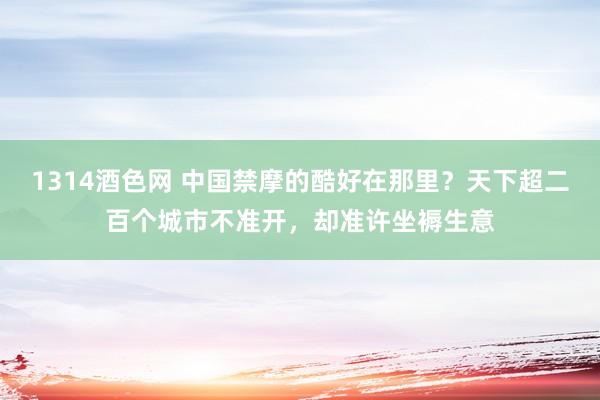 1314酒色网 中国禁摩的酷好在那里？天下超二百个城市不准开，却准许坐褥生意